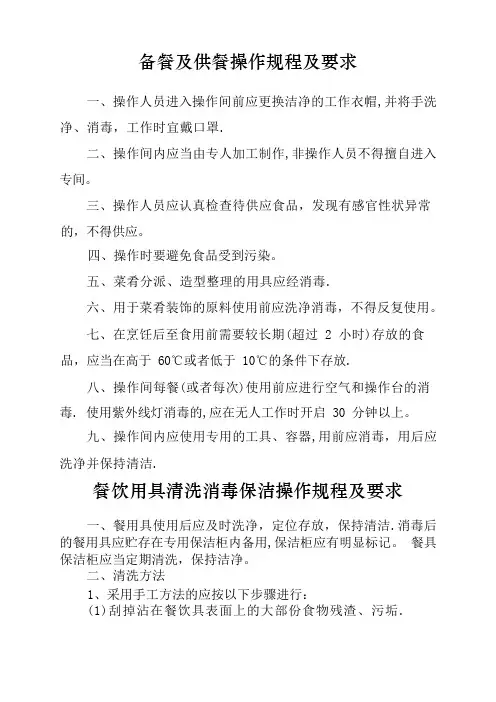 备餐及供餐操作规程及要求

一、操作人员进入操作间前应更换洁净的工作衣帽,并将手洗净、消毒，工作时宜戴口罩.

二、操作间内应当由专人加工制作,非操作人员不得擅自进入专间。

三、操作人员应认真检查待供应食品，发现有感官性状异常的，不得供应。

四、操作时要避免食品受到污染。

五、菜肴分派、造型整理的用具应经消毒.

六、用于菜肴装饰的原料使用前应洗净消毒，不得反复使用。

七、在烹饪后至食用前需要较长期(超过 2 小时)存放的食品，应当在高于 60℃或者低于 10℃的条件下存放.

八、操作间每餐(或者每次)使用前应进行空气和操作台的消毒. 使用紫外线灯消毒的,应在无人工作时开启 30 分钟以上。

九、操作间内应使用专用的工具、容器,用前应消毒，用后应洗净并保持清洁.

餐饮用具清洗消毒保洁操作规程及要求

一、餐用具使用后应及时洗净，定位存放，保持清洁.消毒后的餐用具应贮存在专用保洁柜内备用,保洁柜应有明显标记。 餐具保洁柜应当定期清洗，保持洁净。

二、清洗方法

1、采用手工方法的应按以下步骤进行:

(1)刮掉沾在餐饮具表面上的大部份食物残渣、污垢.